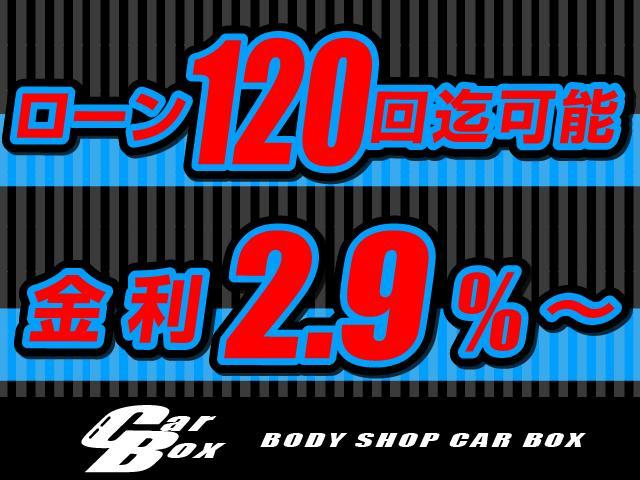 ローン120回迄可能

金利2.9%～

Car Box

BODY SHOP CAR BOX